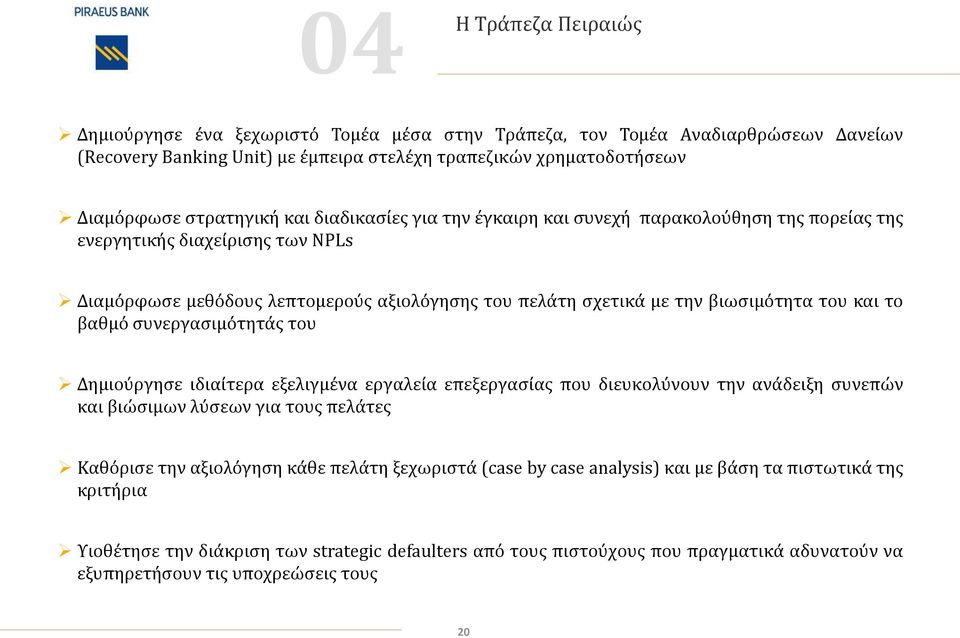 PIRAEUS BANK

04

Η Τράπεζα Πειραιώς

➢ Δημιούργησε ένα ξεχωριστό Τομέα μέσα στην Τράπεζα, τον Τομέα Αναδιαρθρώσεων Δανείων (Recovery Banking Unit) με έμπειρα στελέχη τραπεζικών χρηματοδοτήσεων

➢ Διαμόρφωσε στρατηγική και διαδικασίες για την έγκαιρη και συνεχή παρακολούθηση της πορείας της ενεργητικής διαχείρισης των NPLs

➢ Διαμόρφωσε μεθόδους λεπτομερούς αξιολόγησης του πελάτη σχετικά με την βιωσιμότητα του και το βαθμό συνεργασιμότητάς του

➢ Δημιούργησε ιδιαίτερα εξελιγμένα εργαλεία επεξεργασίας που διευκολύνουν την ανάδειξη συνεπών και βιώσιμων λύσεων για τους πελάτες

➢ Καθόρισε την αξιολόγηση κάθε πελάτη ξεχωριστά (case by case analysis) και με βάση τα πιστωτικά της κριτήρια

➢ Υιοθέτησε την διάκριση των strategic defaulters από τους πιστούχους που πραγματικά αδυνατούν να εξυπηρετήσουν τις υποχρεώσεις τους

20